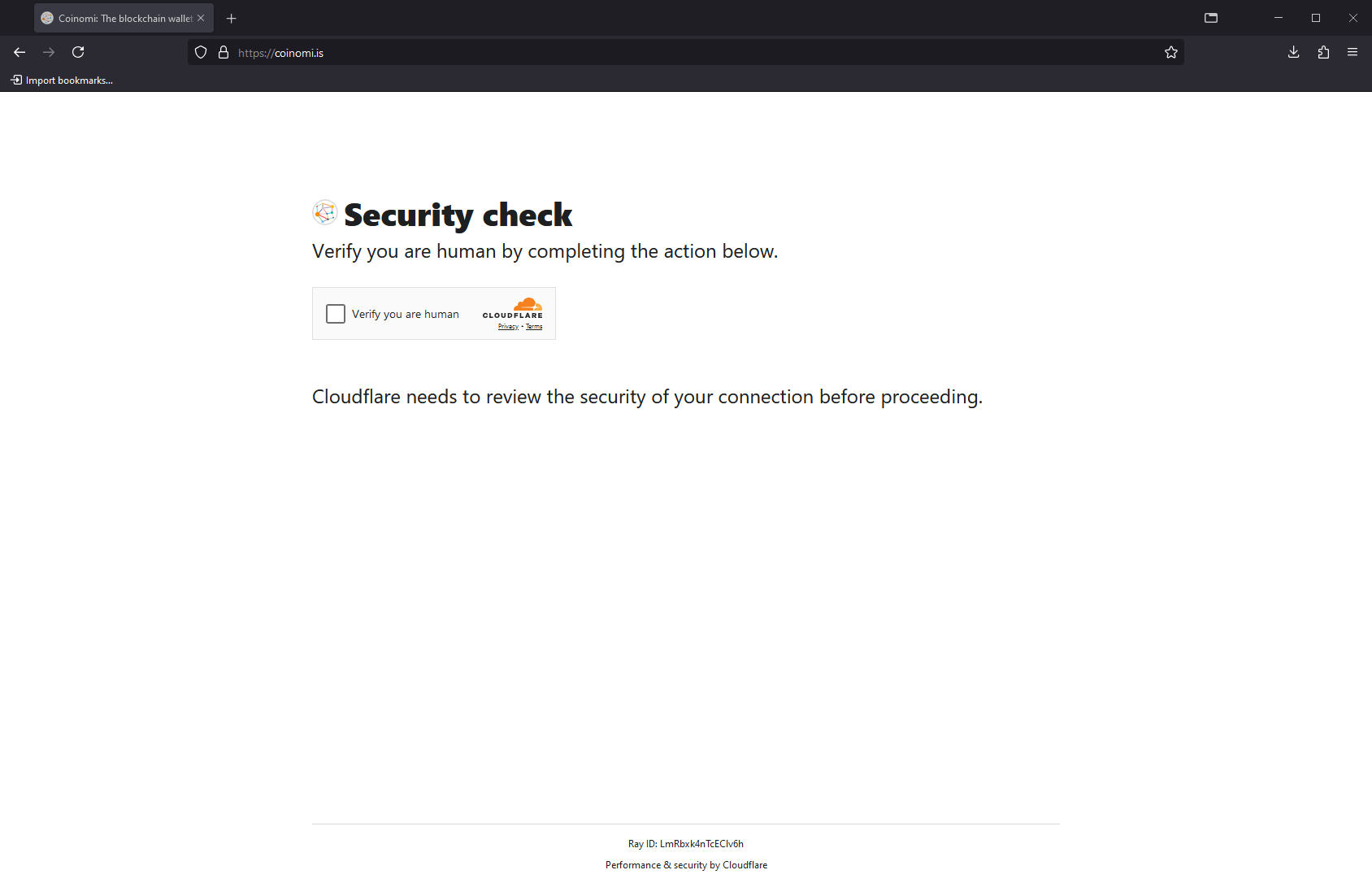 Coinomi: The blockchain wallet

https://coinomi.is

Import bookmarks...

Security check

Verify you are human by completing the action below.

Verify you are human

CLOUDFLARE

Privacy • Terms

Cloudflare needs to review the security of your connection before proceeding.

Ray ID: LmRbxk4nTcEClv6h

Performance & security by Cloudflare